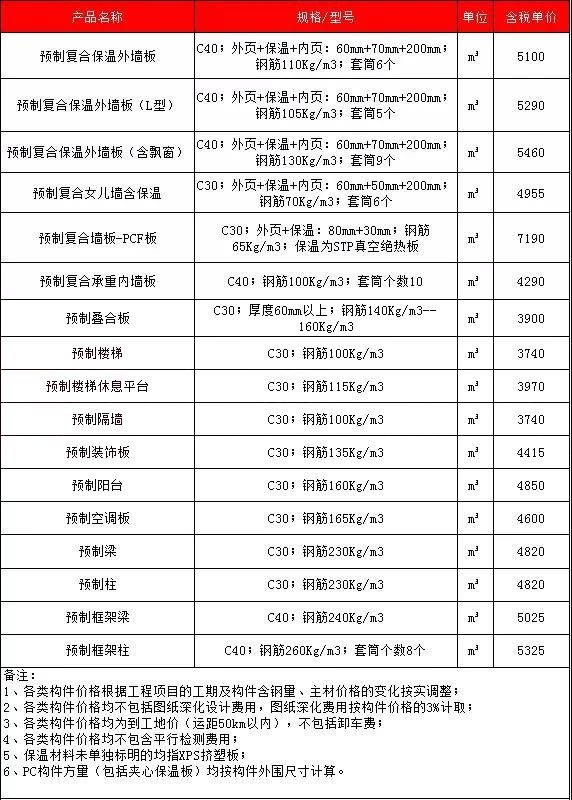 | 产品名称 | 规格/型号 | 单位 | 含税单价 |
|---|---|---|---|
| 预制复合保温外墙板 | C40；外页+保温+内页：60mm+70mm+200mm；钢筋110Kg/m3；套筒6个 | $m^3$ | 5100 |
| 预制复合保温外墙板（L型） | C40；外页+保温+内页：60mm+70mm+200mm；钢筋105Kg/m3；套筒5个 | $m^3$ | 5290 |
| 预制复合保温外墙板（含飘窗） | C40；外页+保温+内页：60mm+70mm+200mm；钢筋130Kg/m3；套筒9个 | $m^3$ | 5460 |
| 预制复合女儿墙含保温 | C30；外页+保温+内页：60mm+50mm+200mm；钢筋70Kg/m3；套筒6个 | $m^3$ | 4955 |
| 预制复合墙板-PCF板 | C30；外页+保温：80mm+30mm；钢筋65Kg/m3；保温为STP真空绝热板 | $m^3$ | 7190 |
| 预制复合承重内墙板 | C40；钢筋100Kg/m3；套筒个数10 | $m^3$ | 4290 |
| 预制叠合板 | C30；厚度60mm以上；钢筋140Kg/m3--160Kg/m3 | $m^3$ | 3900 |
| 预制楼梯 | C30；钢筋100Kg/m3 | $m^3$ | 3740 |
| 预制楼梯休息平台 | C30；钢筋115Kg/m3 | $m^3$ | 3970 |
| 预制隔墙 | C30；钢筋100Kg/m3 | $m^3$ | 3740 |
| 预制装饰板 | C30；钢筋135Kg/m3 | $m^3$ | 4415 |
| 预制阳台 | C30；钢筋160Kg/m3 | $m^3$ | 4850 |
| 预制空调板 | C30；钢筋165Kg/m3 | $m^3$ | 4600 |
| 预制梁 | C30；钢筋230Kg/m3 | $m^3$ | 4820 |
| 预制柱 | C30；钢筋230Kg/m3 | $m^3$ | 4820 |
| 预制框架梁 | C40；钢筋240Kg/m3 | $m^3$ | 5025 |
| 预制框架柱 | C40；钢筋260Kg/m3；套筒个数8个 | $m^3$ | 5325 |

备注：
1、各类构件价格根据工程项目的工期及构件含钢量、主材价格的变化按实调整；
2、各类构件价格均不包括图纸深化设计费用，图纸深化费用按构件价格的3%计取；
3、各类构件价格均为到工地价（运距50km以内），不包括卸车费；
4、各类构件价格均不包含平行检测费用；
5、保温材料未单独标明的均指XPS挤塑板；
6、PC构件方量（包括夹心保温板）均按构件外围尺寸计算。